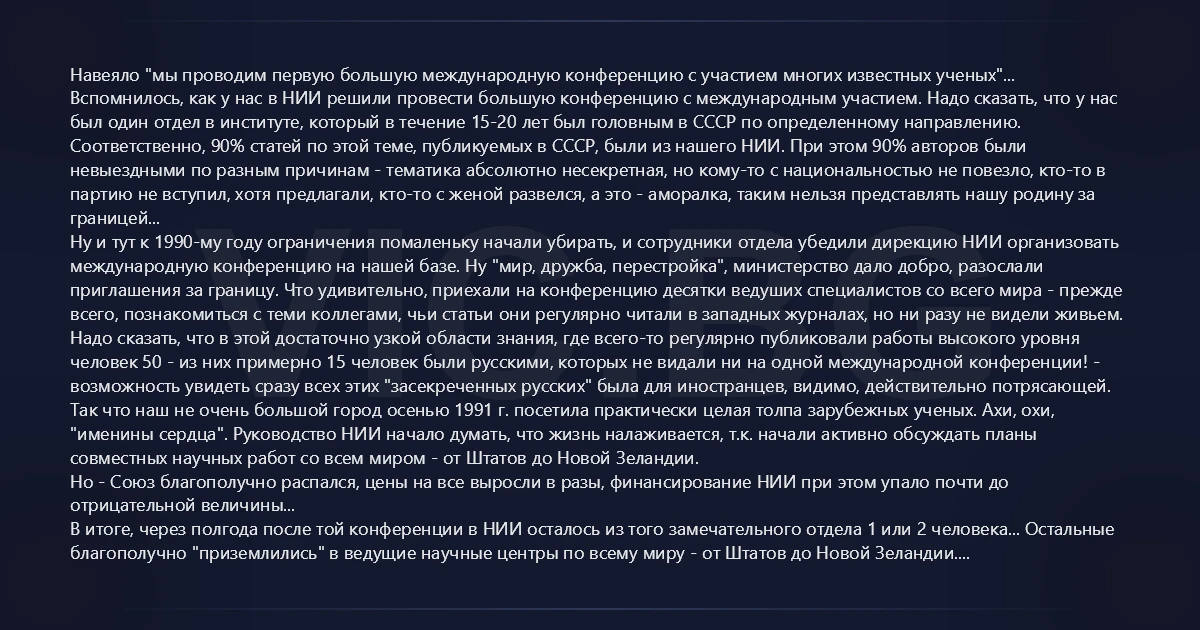 Навеяло "мы проводим первую большую международную конференцию с участием многих известных ученых"...
Вспомнилось, как у нас в НИИ решили провести большую конференцию с международным участием. Надо сказать, что у нас был один отдел в институте, который в течение 15-20 лет был головным в СССР по определенному направлению. Соответственно, 90% статей по этой теме, публикуемых в СССР, были из нашего НИИ. При этом 90% авторов были невыездными по разным причинам - тематика абсолютно несекретная, но кому-то с национальностью не повезло, кто-то в партию не вступил, хотя предлагали, кто-то с женой развелся, а это - аморалка, таким нельзя представлять нашу родину за границей...
Ну и тут к 1990-му году ограничения помаленьку начали убирать, и сотрудники отдела убедили дирекцию НИИ организовать международную конференцию на нашей базе. Ну "мир, дружба, перестройка", министерство дало добро, разослали приглашения за границу. Что удивительно, приехали на конференцию десятки ведуших специалистов со всего мира - прежде всего, познакомиться с теми коллегами, чьи статьи они регулярно читали в западных журналах, но ни разу не видели живьем. Надо сказать, что в этой достаточно узкой области знания, где всего-то регулярно публиковали работы высокого уровня человек 50 - из них примерно 15 человек были русскими, которых не видали ни на одной международной конференции! - возможность увидеть сразу всех этих "засекреченных русских" была для иностранцев, видимо, действительно потрясающей. Так что наш не очень большой город осенью 1991 г. посетила практически целая толпа зарубежных ученых. Ахи, охи, "именины сердца". Руководство НИИ начало думать, что жизнь налаживается, т.к. начали активно обсуждать планы совместных научных работ со всем миром - от Штатов до Новой Зеландии.
Но - Союз благополучно распался, цены на все выросли в разы, финансирование НИИ при этом упало почти до отрицательной величины...
В итоге, через полгода после той конференции в НИИ осталось из того замечательного отдела 1 или 2 человека... Остальные благополучно "приземлились" в ведущие научные центры по всему миру - от Штатов до Новой Зеландии....